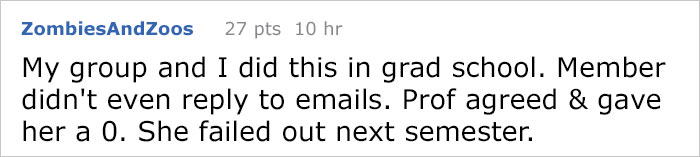 ZombiesAndZoos 27 pts 10 hr

My group and I did this in grad school. Member didn't even reply to emails. Prof agreed & gave her a 0. She failed out next semester.